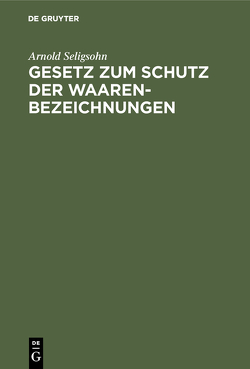 DE GRUYTER

Arnold Seligsohn

GESETZ ZUM SCHUTZ DER WAAREN-BEZEICHNUNGEN

DE G